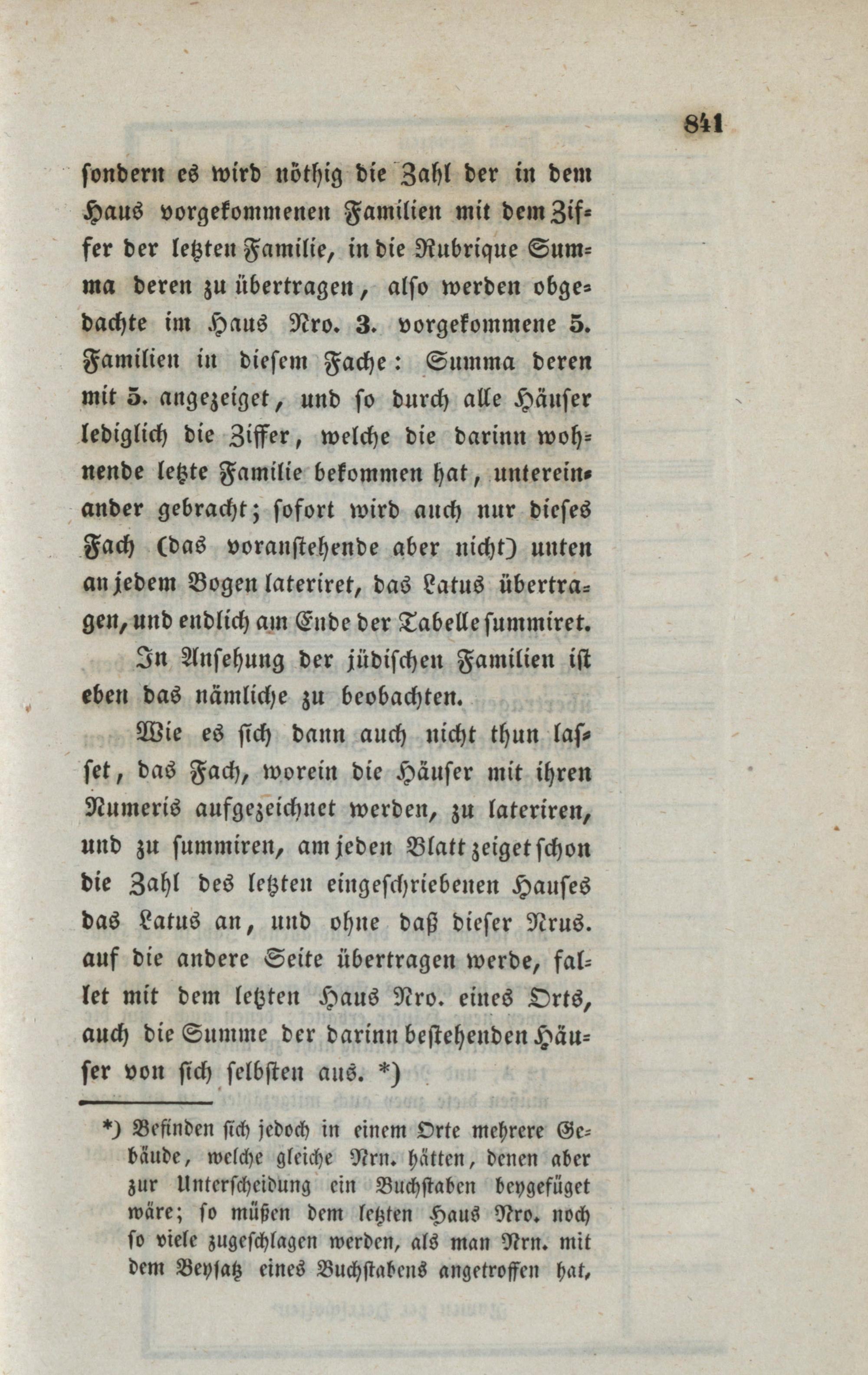 841

sondern es wird nöthig die Zahl der in dem Haus vorgekommenen Familien mit dem Ziffer der letzten Familie, in die Rubrique Summa deren zu übertragen, also werden obgedachte im Haus Nro. 3. vorgekommene 5. Familien in diesem Fache: Summa deren mit 5. angezeiget, und so durch alle Häuser lediglich die Ziffer, welche die darinn wohnende letzte Familie bekommen hat, untereinander gebracht; sofort wird auch nur dieses Fach (das voranstehende aber nicht) unten an jedem Bogen lateriret, das Latus übertragen, und endlich am Ende der Tabelle summiret.

In Ansehung der jüdischen Familien ist eben das nämliche zu beobachten.

Wie es sich dann auch nicht thun lasset, das Fach, worein die Häuser mit ihren Numeris aufgezeichnet werden, zu lateriren, und zu summiren, am jeden Blatt zeiget schon die Zahl des letzten eingeschriebenen Hauses das Latus an, und ohne daß dieser Nrus. auf die andere Seite übertragen werde, fallet mit dem letzten Haus Nro. eines Orts, auch die Summe der darinn bestehenden Häuser von sich selbsten aus. *)

*) Befinden sich jedoch in einem Orte mehrere Gebäude, welche gleiche Nrn. hätten, denen aber zur Unterscheidung ein Buchstaben beygefüget wäre; so müßen dem letzten Haus Nro. noch so viele zugeschlagen werden, als man Nrn. mit dem Beysatz eines Buchstabens angetroffen hat,